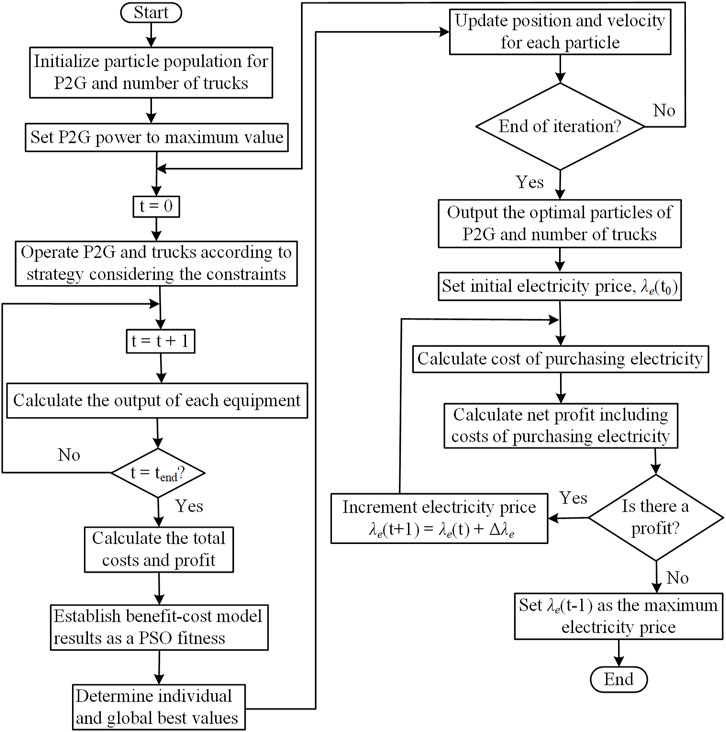 Start

Initialize particle population for P2G and number of trucks

Set P2G power to maximum value

t = 0

Operate P2G and trucks according to strategy considering the constraints

t = t + 1

Calculate the output of each equipment

No

$t = t_{end}$?

Yes

Calculate the total costs and profit

Establish benefit-cost model results as a PSO fitness

Determine individual and global best values

Update position and velocity for each particle

End of iteration?

No

Yes

Output the optimal particles of P2G and number of trucks

Set initial electricity price, $\lambda_e(t_0)$

Calculate cost of purchasing electricity

Calculate net profit including costs of purchasing electricity

Is there a profit?

Yes

Increment electricity price $\lambda_e(t+1) = \lambda_e(t) + \Delta\lambda_e$

No

Set $\lambda_e(t-1)$ as the maximum electricity price

End